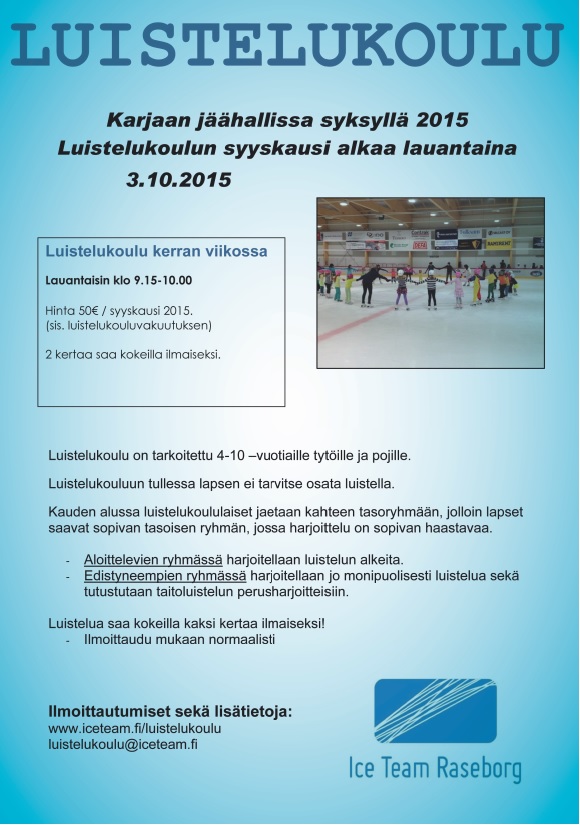 LUISTELUKOULU

Karjaan jäähallissa syksyllä 2015
Luistelukoulun syyskausi alkaa lauantaina
3.10.2015

Luistelukoulu kerran viikossa

Lauantaisin klo 9.15-10.00

Hinta 50€ / syyskausi 2015.
(sis. luistelukouluvakuutuksen)

2 kertaa saa kokeilla ilmaiseksi.

Luistelukoulu on tarkoitettu 4-10 –vuotiaille tytöille ja pojille.

Luistelukouluun tullessa lapsen ei tarvitse osata luistella.

Kauden alussa luistelukoululaiset jaetaan kahteen tasoryhmään, jolloin lapset saavat sopivan tasoisen ryhmän, jossa harjoittelu on sopivan haastavaa.

- Aloittelevien ryhmässä harjoitellaan luistelun alkeita.
- Edistyneempien ryhmässä harjoitellaan jo monipuolisesti luistelua sekä tutustutaan taitoluistelun perusharjoitteisiin.

Luistelua saa kokeilla kaksi kertaa ilmaiseksi!
- Ilmoittaudu mukaan normaalisti

Ilmoittautumiset sekä lisätietoja:
www.iceteam.fi/luistelukoulu
luistelukoulu@iceteam.fi

Ice Team Raseborg